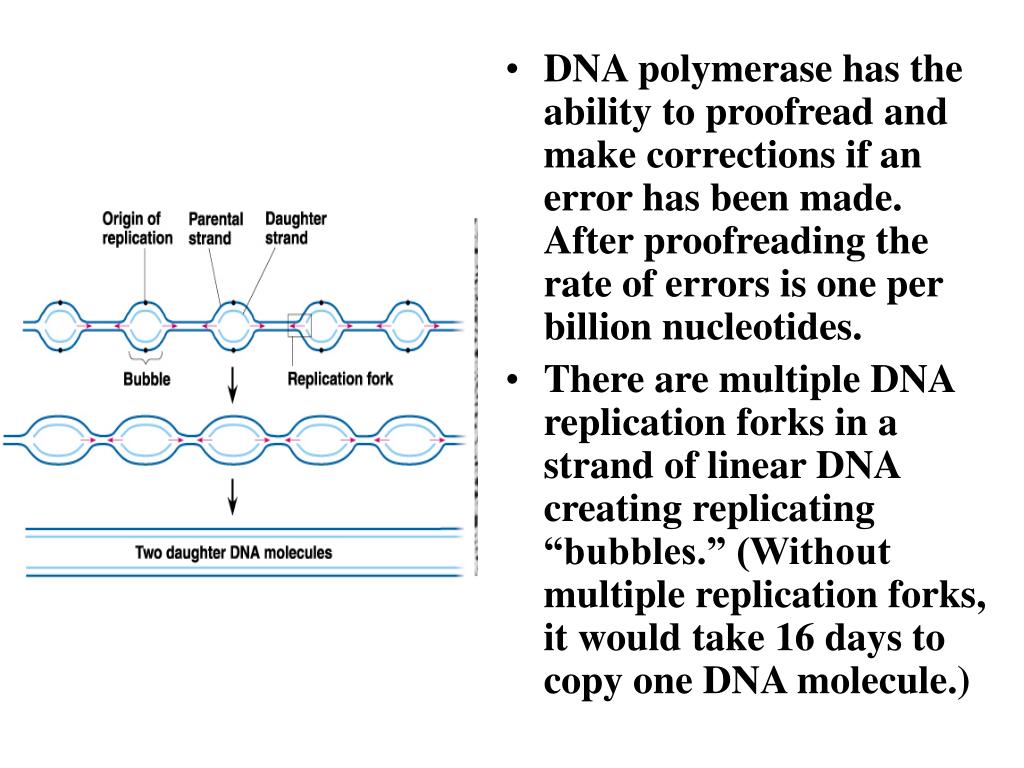 Origin of replication

Parental strand

Daughter strand

Bubble

Replication fork

Two daughter DNA molecules

• DNA polymerase has the ability to proofread and make corrections if an error has been made. After proofreading the rate of errors is one per billion nucleotides.

• There are multiple DNA replication forks in a strand of linear DNA creating replicating “bubbles.” (Without multiple replication forks, it would take 16 days to copy one DNA molecule.)